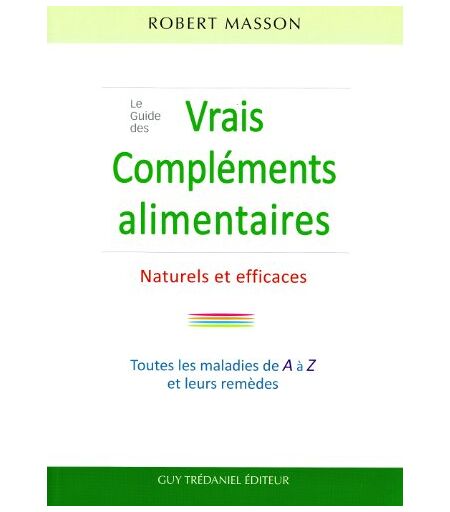 ROBERT MASSON

Le
Guide
des

Vrais
Compléments
alimentaires

Naturels et efficaces

Toutes les maladies de A à Z
et leurs remèdes

GUY TRÉDANIEL ÉDITEUR